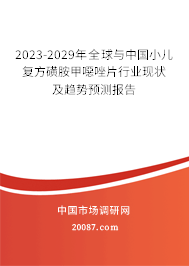 2023-2029年全球与中国小儿复方磺胺甲噁唑片行业现状及趋势预测报告

中国市场调研网

20087.com